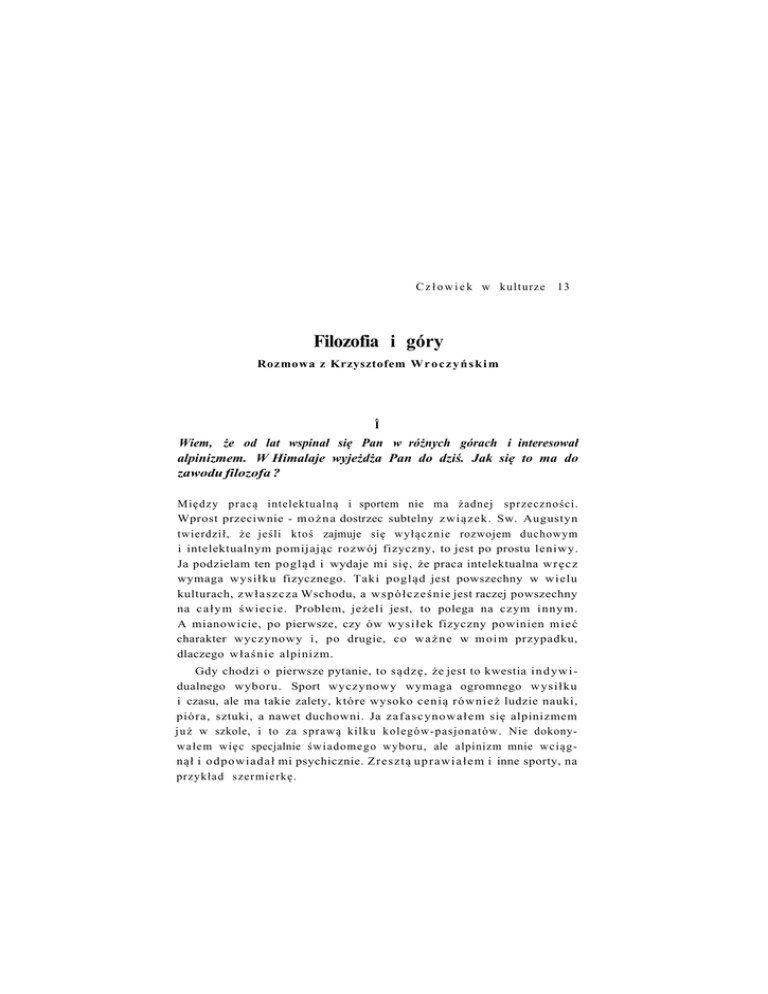 Człowiek w kulturze 13

Filozofia i góry

Rozmowa z Krzysztofem Wroczyńskim

Î

Wiem, że od lat wspinał się Pan w różnych górach i interesował alpinizmem. W Himalaje wyjeżdża Pan do dziś. Jak się to ma do zawodu filozofa ?

Między pracą intelektualną i sportem nie ma żadnej sprzeczności. Wprost przeciwnie - można dostrzec subtelny związek. Sw. Augustyn twierdził, że jeśli ktoś zajmuje się wyłącznie rozwojem duchowym i intelektualnym pomijając rozwój fizyczny, to jest po prostu leniwy. Ja podzielam ten pogląd i wydaje mi się, że praca intelektualna wręcz wymaga wysiłku fizycznego. Taki pogląd jest powszechny w wielu kulturach, zwłaszcza Wschodu, a współcześnie jest raczej powszechny na całym świecie. Problem, jeżeli jest, to polega na czym innym. A mianowicie, po pierwsze, czy ów wysiłek fizyczny powinien mieć charakter wyczynowy i, po drugie, co ważne w moim przypadku, dlaczego właśnie alpinizm.

Gdy chodzi o pierwsze pytanie, to sądzę, że jest to kwestia indywidualnego wyboru. Sport wyczynowy wymaga ogromnego wysiłku i czasu, ale ma takie zalety, które wysoko cenią również ludzie nauki, pióra, sztuki, a nawet duchowni. Ja zafascynowałem się alpinizmem już w szkole, i to za sprawą kilku kolegów-pasjonatów. Nie dokonywałem więc specjalnie świadomego wyboru, ale alpinizm mnie wciągnął i odpowiadał mi psychicznie. Zresztą uprawiałem i inne sporty, na przykład szermierkę.